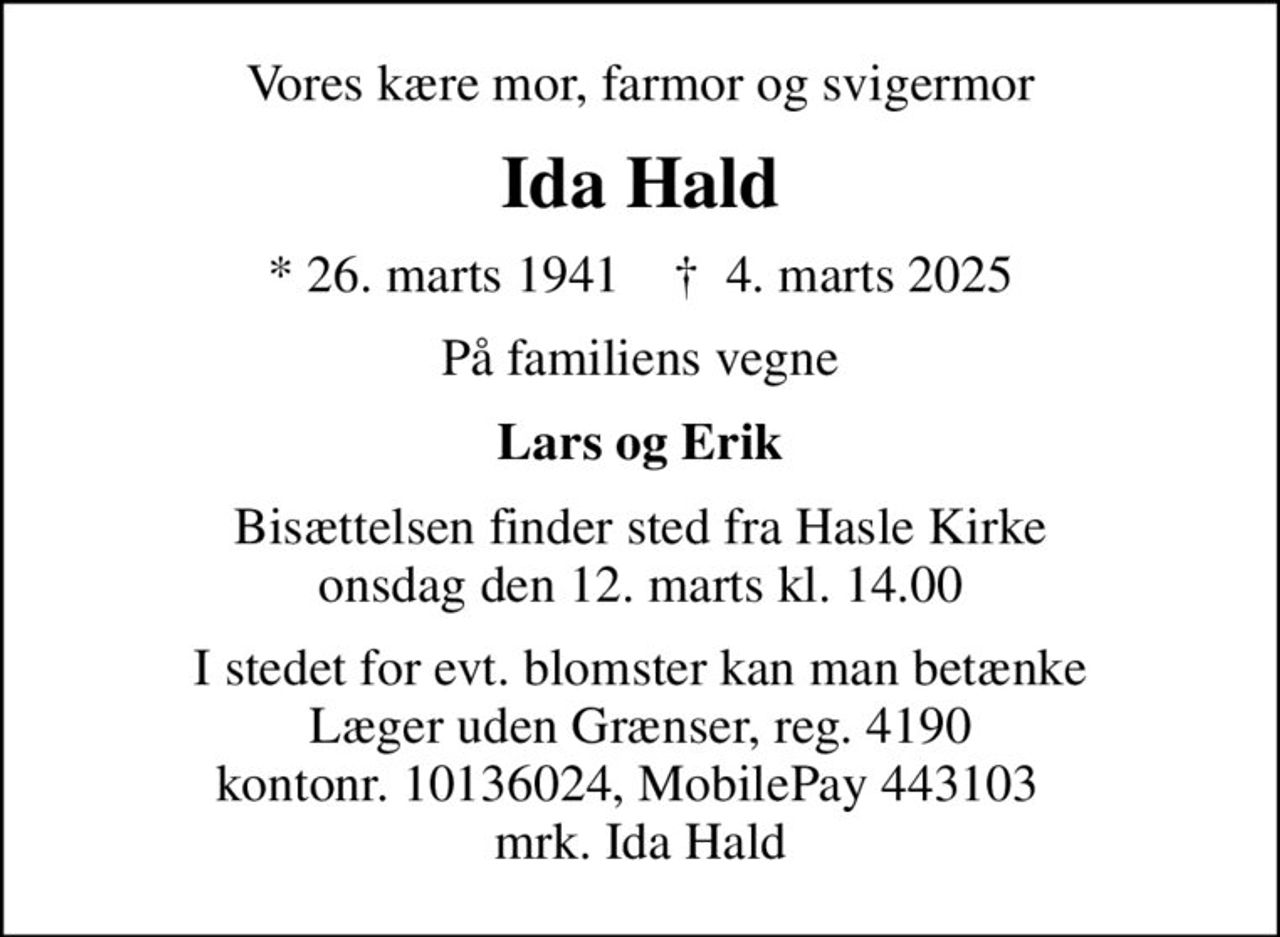 Vores kære mor, farmor og svigermor

Ida Hald

* 26. marts 1941 † 4. marts 2025

På familiens vegne

Lars og Erik

Bisættelsen finder sted fra Hasle Kirke onsdag den 12. marts kl. 14.00

I stedet for evt. blomster kan man betænke Læger uden Grænser, reg. 4190 kontonr. 10136024, MobilePay 443103 mrk. Ida Hald